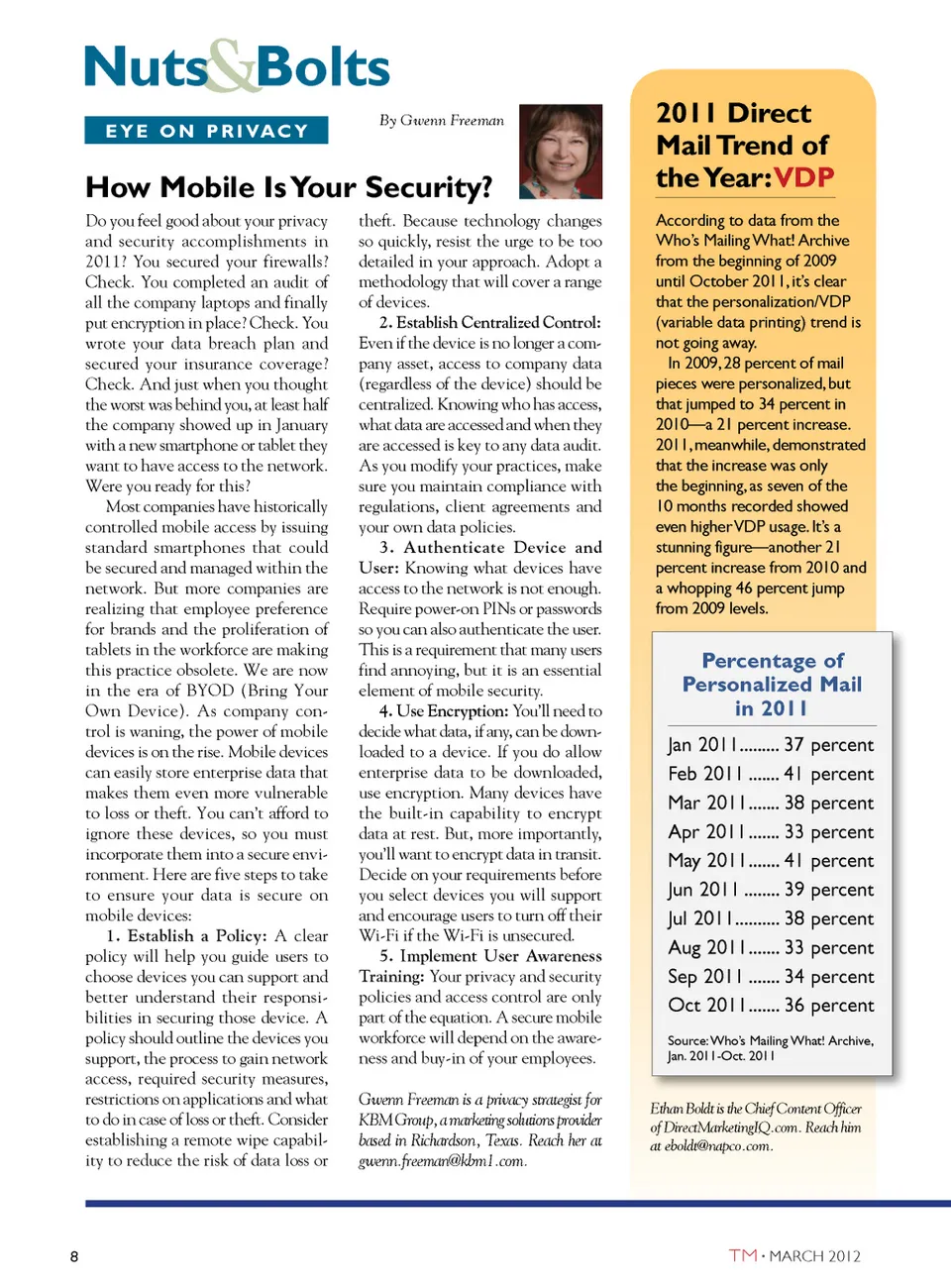 Nuts&Bolts

EYE ON PRIVACY

By Gwenn Freeman

How Mobile Is Your Security?

Do you feel good about your privacy and security accomplishments in 2011? You secured your firewalls? Check. You completed an audit of all the company laptops and finally put encryption in place? Check. You wrote your data breach plan and secured your insurance coverage? Check. And just when you thought the worst was behind you, at least half the company showed up in January with a new smartphone or tablet they want to have access to the network. Were you ready for this?

Most companies have historically controlled mobile access by issuing standard smartphones that could be secured and managed within the network. But more companies are realizing that employee preference for brands and the proliferation of tablets in the workforce are making this practice obsolete. We are now in the era of BYOD (Bring Your Own Device). As company control is waning, the power of mobile devices is on the rise. Mobile devices can easily store enterprise data that makes them even more vulnerable to loss or theft. You can't afford to ignore these devices, so you must incorporate them into a secure environment. Here are five steps to take to ensure your data is secure on mobile devices:

1. Establish a Policy: A clear policy will help you guide users to choose devices you can support and better understand their responsibilities in securing those device. A policy should outline the devices you support, the process to gain network access, required security measures, restrictions on applications and what to do in case of loss or theft. Consider establishing a remote wipe capability to reduce the risk of data loss or theft. Because technology changes so quickly, resist the urge to be too detailed in your approach. Adopt a methodology that will cover a range of devices.

2. Establish Centralized Control: Even if the device is no longer a company asset, access to company data (regardless of the device) should be centralized. Knowing who has access, what data are accessed and when they are accessed is key to any data audit. As you modify your practices, make sure you maintain compliance with regulations, client agreements and your own data policies.

3. Authenticate Device and User: Knowing what devices have access to the network is not enough. Require power-on PINs or passwords so you can also authenticate the user. This is a requirement that many users find annoying, but it is an essential element of mobile security.

4. Use Encryption: You'll need to decide what data, if any, can be downloaded to a device. If you do allow enterprise data to be downloaded, use encryption. Many devices have the built-in capability to encrypt data at rest. But, more importantly, you'll want to encrypt data in transit. Decide on your requirements before you select devices you will support and encourage users to turn off their Wi-Fi if the Wi-Fi is unsecured.

5. Implement User Awareness Training: Your privacy and security policies and access control are only part of the equation. A secure mobile workforce will depend on the awareness and buy-in of your employees.

Gwenn Freeman is a privacy strategist for KBM Group, a marketing solutions provider based in Richardson, Texas. Reach her at gwenn.freeman@kbm1.com.

2011 Direct Mail Trend of the Year: VDP

According to data from the Who's Mailing What! Archive from the beginning of 2009 until October 2011, it's clear that the personalization/VDP (variable data printing) trend is not going away.

In 2009, 28 percent of mail pieces were personalized, but that jumped to 34 percent in 2010—a 21 percent increase. 2011, meanwhile, demonstrated that the increase was only the beginning, as seven of the 10 months recorded showed even higher VDP usage. It's a stunning figure—another 21 percent increase from 2010 and a whopping 46 percent jump from 2009 levels.

Percentage of Personalized Mail in 2011

Jan 2011......... 37 percent
Feb 2011 ....... 41 percent
Mar 2011....... 38 percent
Apr 2011 ....... 33 percent
May 2011....... 41 percent
Jun 2011 ........ 39 percent
Jul 2011.......... 38 percent
Aug 2011....... 33 percent
Sep 2011 ....... 34 percent
Oct 2011....... 36 percent

Source: Who's Mailing What! Archive, Jan. 2011-Oct. 2011

Ethan Boldt is the Chief Content Officer of DirectMarketingIQ.com. Reach him at eboldt@napco.com.

8

TM • MARCH 2012